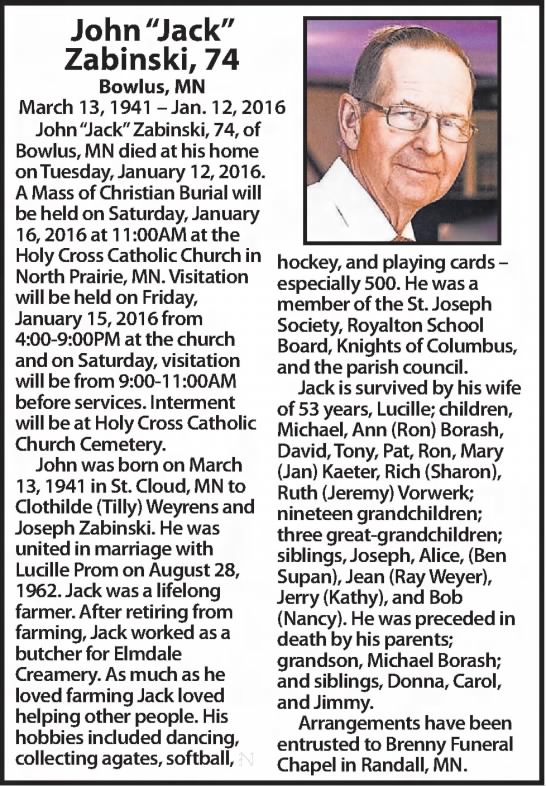 John "Jack" Zabinski, 74

Bowlus, MN

March 13, 1941 – Jan. 12, 2016

John "Jack" Zabinski, 74, of Bowlus, MN died at his home on Tuesday, January 12, 2016. A Mass of Christian Burial will be held on Saturday, January 16, 2016 at 11:00AM at the Holy Cross Catholic Church in North Prairie, MN. Visitation will be held on Friday, January 15, 2016 from 4:00-9:00PM at the church and on Saturday, visitation will be from 9:00-11:00AM before services. Interment will be at Holy Cross Catholic Church Cemetery.

John was born on March 13, 1941 in St. Cloud, MN to Clothilde (Tilly) Weyrens and Joseph Zabinski. He was united in marriage with Lucille Prom on August 28, 1962. Jack was a lifelong farmer. After retiring from farming, Jack worked as a butcher for Elmdale Creamery. As much as he loved farming Jack loved helping other people. His hobbies included dancing, collecting agates, softball, hockey, and playing cards – especially 500. He was a member of the St. Joseph Society, Royalton School Board, Knights of Columbus, and the parish council.

Jack is survived by his wife of 53 years, Lucille; children, Michael, Ann (Ron) Borash, David, Tony, Pat, Ron, Mary (Jan) Kaeter, Rich (Sharon), Ruth (Jeremy) Vorwerk; nineteen grandchildren; three great-grandchildren; siblings, Joseph, Alice, (Ben Supan), Jean (Ray Weyer), Jerry (Kathy), and Bob (Nancy). He was preceded in death by his parents; grandson, Michael Borash; and siblings, Donna, Carol, and Jimmy.

Arrangements have been entrusted to Brenny Funeral Chapel in Randall, MN.